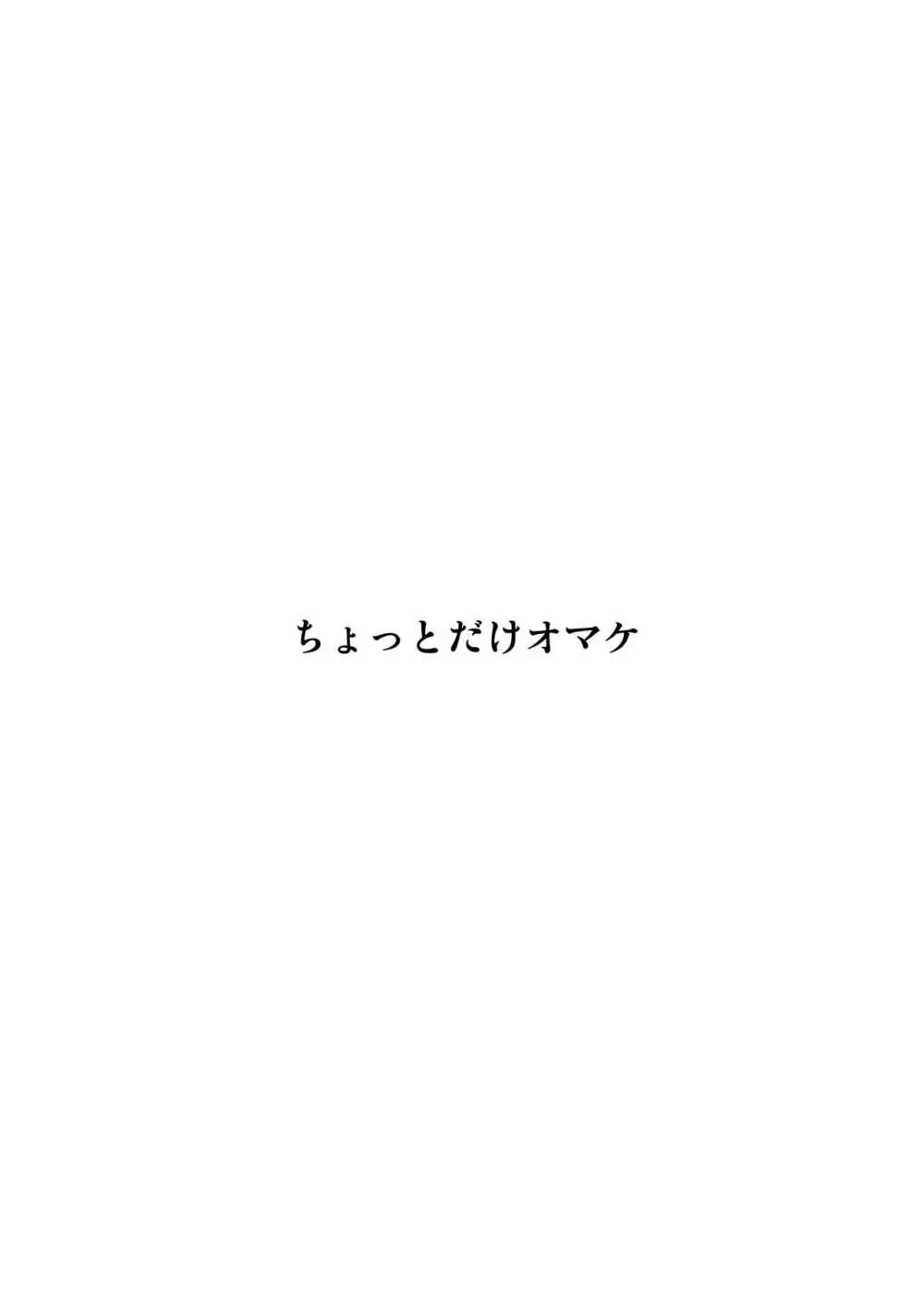 ちょっとだけオマケ